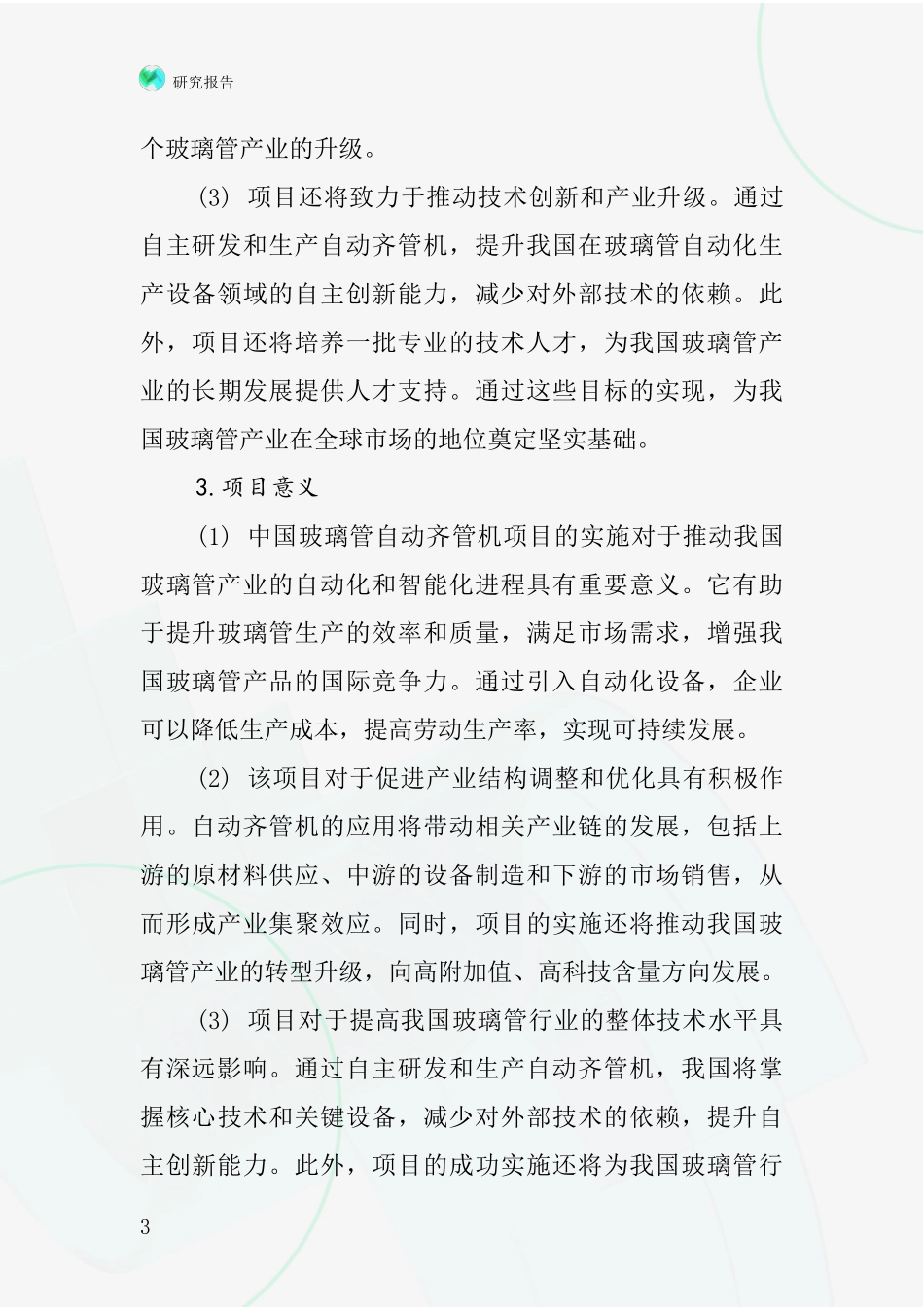 研究报告

个玻璃管产业的升级。

(3) 项目还将致力于推动技术创新和产业升级。通过自主研发和生产自动齐管机，提升我国在玻璃管自动化生产设备领域的自主创新能力，减少对外部技术的依赖。此外，项目还将培养一批专业的技术人才，为我国玻璃管产业的长期发展提供人才支持。通过这些目标的实现，为我国玻璃管产业在全球市场的地位奠定坚实基础。

3.项目意义

(1) 中国玻璃管自动齐管机项目的实施对于推动我国玻璃管产业的自动化和智能化进程具有重要意义。它有助于提升玻璃管生产的效率和质量，满足市场需求，增强我国玻璃管产品的国际竞争力。通过引入自动化设备，企业可以降低生产成本，提高劳动生产率，实现可持续发展。

(2) 该项目对于促进产业结构调整和优化具有积极作用。自动齐管机的应用将带动相关产业链的发展，包括上游的原材料供应、中游的设备制造和下游的市场销售，从而形成产业集聚效应。同时，项目的实施还将推动我国玻璃管产业的转型升级，向高附加值、高科技含量方向发展。

(3) 项目对于提高我国玻璃管行业的整体技术水平具有深远影响。通过自主研发和生产自动齐管机，我国将掌握核心技术和关键设备，减少对外部技术的依赖，提升自主创新能力。此外，项目的成功实施还将为我国玻璃管行

3